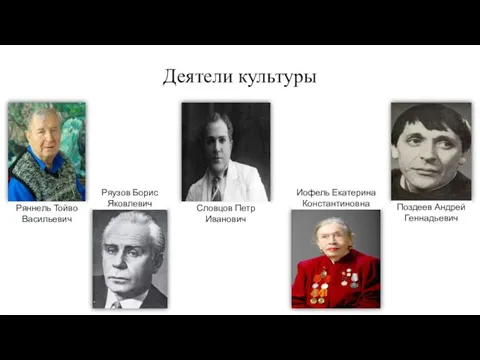 Деятели культуры

Ряннель Тойво Васильевич

Ряузов Борис Яковлевич

Словцов Петр Иванович

Иофель Екатерина Константиновна

Поздеев Андрей Геннадьевич